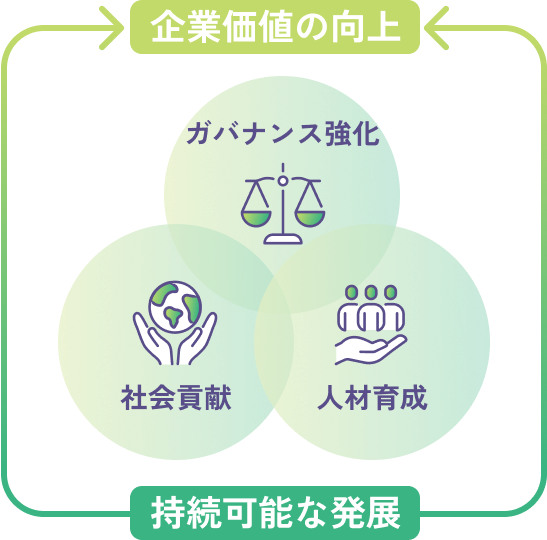 企業価値の向上

ガバナンス強化

社会貢献

人材育成

持続可能な発展